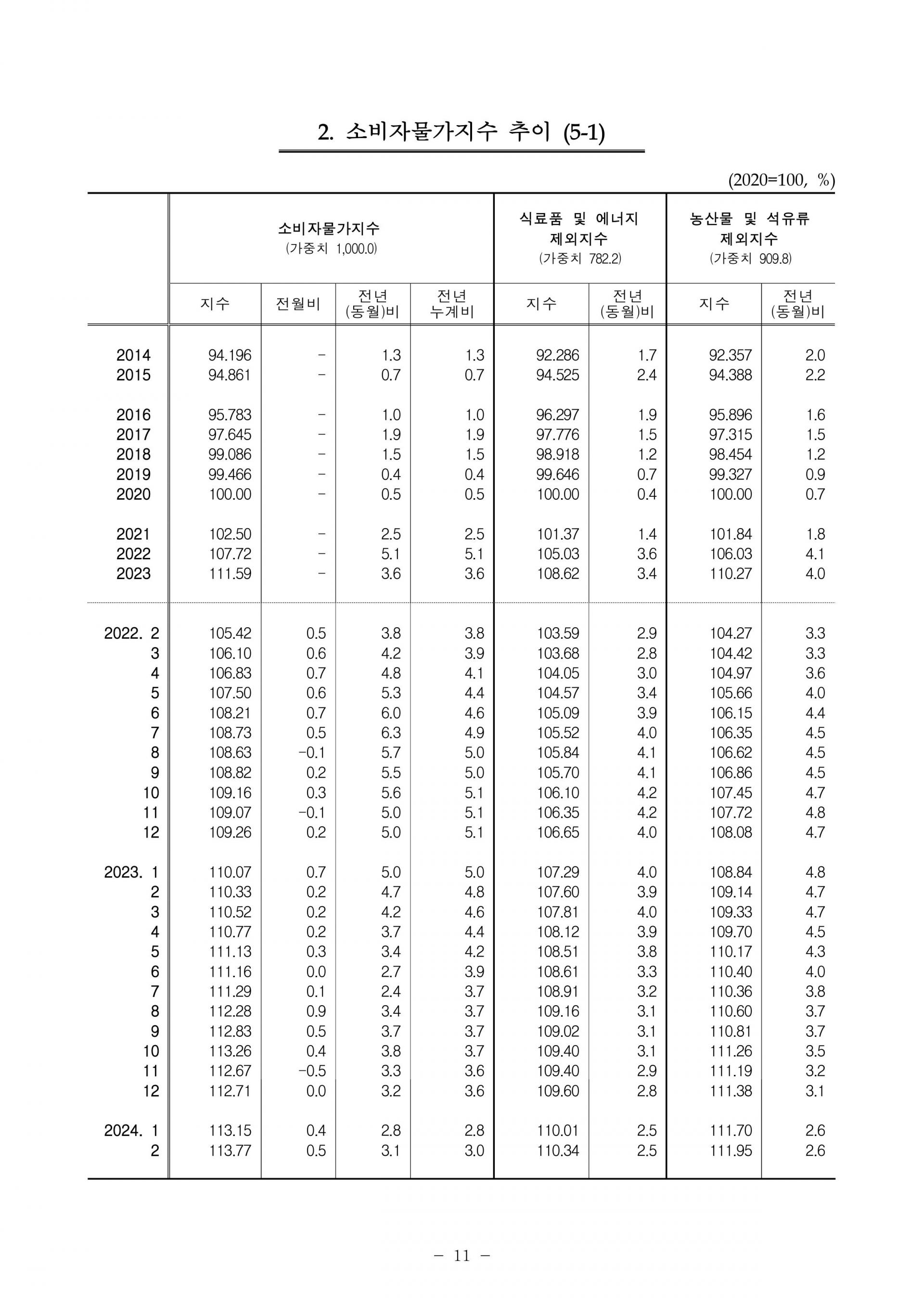 2. 소비자물가지수 추이 (5-1)

(2020=100, %)

| | 소비자물가지수 (가중치 1,000.0) 지수 | 전월비 | 전년 (동월)비 | 전년 누계비 | 식료품 및 에너지 제외지수 (가중치 782.2) 지수 | 전년 (동월)비 | 농산물 및 석유류 제외지수 (가중치 909.8) 지수 | 전년 (동월)비 |
|---|---|---|---|---|---|---|---|---|
| 2014 | 94.196 | - | 1.3 | 1.3 | 92.286 | 1.7 | 92.357 | 2.0 |
| 2015 | 94.861 | - | 0.7 | 0.7 | 94.525 | 2.4 | 94.388 | 2.2 |
| 2016 | 95.783 | - | 1.0 | 1.0 | 96.297 | 1.9 | 95.896 | 1.6 |
| 2017 | 97.645 | - | 1.9 | 1.9 | 97.776 | 1.5 | 97.315 | 1.5 |
| 2018 | 99.086 | - | 1.5 | 1.5 | 98.918 | 1.2 | 98.454 | 1.2 |
| 2019 | 99.466 | - | 0.4 | 0.4 | 99.646 | 0.7 | 99.327 | 0.9 |
| 2020 | 100.00 | - | 0.5 | 0.5 | 100.00 | 0.4 | 100.00 | 0.7 |
| 2021 | 102.50 | - | 2.5 | 2.5 | 101.37 | 1.4 | 101.84 | 1.8 |
| 2022 | 107.72 | - | 5.1 | 5.1 | 105.03 | 3.6 | 106.03 | 4.1 |
| 2023 | 111.59 | - | 3.6 | 3.6 | 108.62 | 3.4 | 110.27 | 4.0 |
| 2022. 2 | 105.42 | 0.5 | 3.8 | 3.8 | 103.59 | 2.9 | 104.27 | 3.3 |
| 3 | 106.10 | 0.6 | 4.2 | 3.9 | 103.68 | 2.8 | 104.42 | 3.3 |
| 4 | 106.83 | 0.7 | 4.8 | 4.1 | 104.05 | 3.0 | 104.97 | 3.6 |
| 5 | 107.50 | 0.6 | 5.3 | 4.4 | 104.57 | 3.4 | 105.66 | 4.0 |
| 6 | 108.21 | 0.7 | 6.0 | 4.6 | 105.09 | 3.9 | 106.15 | 4.4 |
| 7 | 108.73 | 0.5 | 6.3 | 4.9 | 105.52 | 4.0 | 106.35 | 4.5 |
| 8 | 108.63 | -0.1 | 5.7 | 5.0 | 105.84 | 4.1 | 106.62 | 4.5 |
| 9 | 108.82 | 0.2 | 5.5 | 5.0 | 105.70 | 4.1 | 106.86 | 4.5 |
| 10 | 109.16 | 0.3 | 5.6 | 5.1 | 106.10 | 4.2 | 107.45 | 4.7 |
| 11 | 109.07 | -0.1 | 5.0 | 5.1 | 106.35 | 4.2 | 107.72 | 4.8 |
| 12 | 109.26 | 0.2 | 5.0 | 5.1 | 106.65 | 4.0 | 108.08 | 4.7 |
| 2023. 1 | 110.07 | 0.7 | 5.0 | 5.0 | 107.29 | 4.0 | 108.84 | 4.8 |
| 2 | 110.33 | 0.2 | 4.7 | 4.8 | 107.60 | 3.9 | 109.14 | 4.7 |
| 3 | 110.52 | 0.2 | 4.2 | 4.6 | 107.81 | 4.0 | 109.33 | 4.7 |
| 4 | 110.77 | 0.2 | 3.7 | 4.4 | 108.12 | 3.9 | 109.70 | 4.5 |
| 5 | 111.13 | 0.3 | 3.4 | 4.2 | 108.51 | 3.8 | 110.17 | 4.3 |
| 6 | 111.16 | 0.0 | 2.7 | 3.9 | 108.61 | 3.3 | 110.40 | 4.0 |
| 7 | 111.29 | 0.1 | 2.4 | 3.7 | 108.91 | 3.2 | 110.36 | 3.8 |
| 8 | 112.28 | 0.9 | 3.4 | 3.7 | 109.16 | 3.1 | 110.60 | 3.7 |
| 9 | 112.83 | 0.5 | 3.7 | 3.7 | 109.02 | 3.1 | 110.81 | 3.7 |
| 10 | 113.26 | 0.4 | 3.8 | 3.7 | 109.40 | 3.1 | 111.26 | 3.5 |
| 11 | 112.67 | -0.5 | 3.3 | 3.6 | 109.40 | 2.9 | 111.19 | 3.2 |
| 12 | 112.71 | 0.0 | 3.2 | 3.6 | 109.60 | 2.8 | 111.38 | 3.1 |
| 2024. 1 | 113.15 | 0.4 | 2.8 | 2.8 | 110.01 | 2.5 | 111.70 | 2.6 |
| 2 | 113.77 | 0.5 | 3.1 | 3.0 | 110.34 | 2.5 | 111.95 | 2.6 |

- 11 -